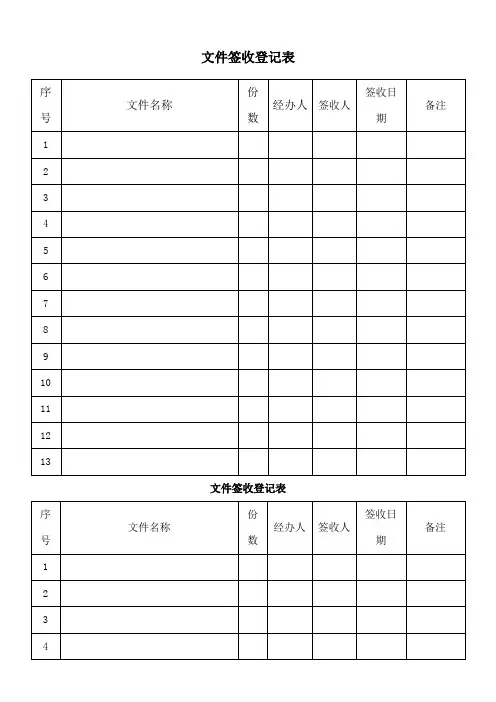 文件签收登记表

| 序号 | 文件名称 | 份数 | 经办人 | 签收人 | 签收日期 | 备注 |
|---|---|---|---|---|---|---|
| 1 | | | | | | |
| 2 | | | | | | |
| 3 | | | | | | |
| 4 | | | | | | |
| 5 | | | | | | |
| 6 | | | | | | |
| 7 | | | | | | |
| 8 | | | | | | |
| 9 | | | | | | |
| 10 | | | | | | |
| 11 | | | | | | |
| 12 | | | | | | |
| 13 | | | | | | |

文件签收登记表

| 序号 | 文件名称 | 份数 | 经办人 | 签收人 | 签收日期 | 备注 |
|---|---|---|---|---|---|---|
| 1 | | | | | | |
| 2 | | | | | | |
| 3 | | | | | | |
| 4 | | | | | | |